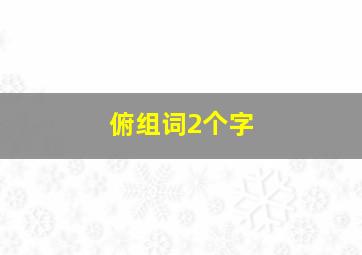 俯组词2个字